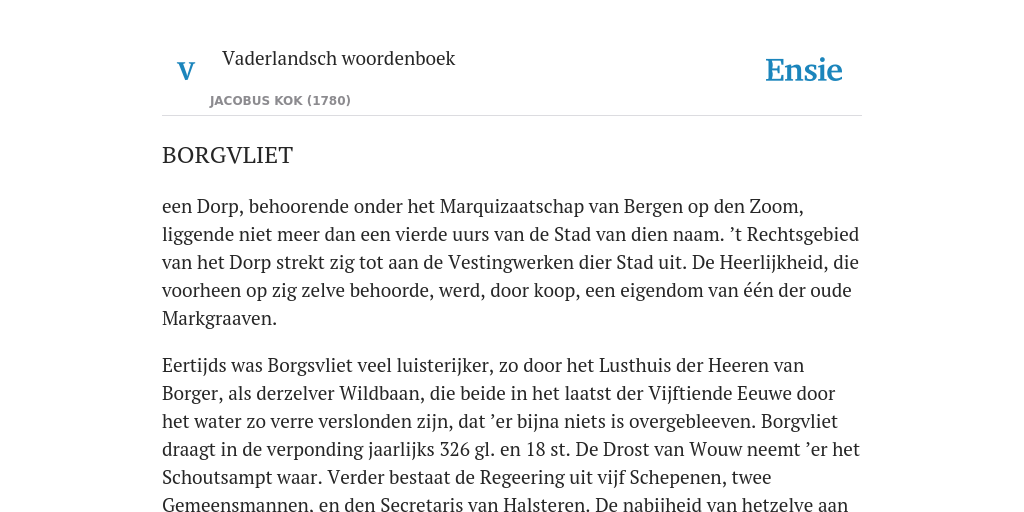 V

Vaderlandsch woordenboek

JACOBUS KOK (1780)

Ensie

BORGVLIET

een Dorp, behoorende onder het Marquizaatschap van Bergen op den Zoom, liggende niet meer dan een vierde uurs van de Stad van dien naam. ’t Rechtsgebied van het Dorp strekt zig tot aan de Vestingwerken dier Stad uit. De Heerlijkheid, die voorheen op zig zelve behoorde, werd, door koop, een eigendom van één der oude Markgraaven.

Eertijds was Borgsvliet veel luisterijker, zo door het Lusthuis der Heeren van Borger, als derzelver Wildbaan, die beide in het laatst der Vijftiende Eeuwe door het water zo verre verslonden zijn, dat ’er bijna niets is overgebleeven. Borgvliet draagt in de verponding jaarlijks 326 gl. en 18 st. De Drost van Wouw neemt ’er het Schoutsampt waar. Verder bestaat de Regeering uit vijf Schepenen, twee Gemeensmannen, en den Secretaris van Halsteren. De nabijheid van hetzelve aan